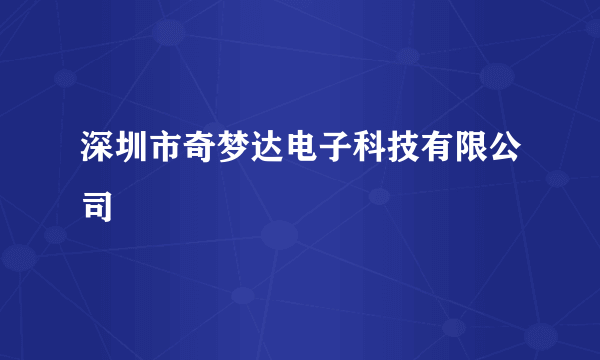 深圳市奇梦达电子科技有限公司